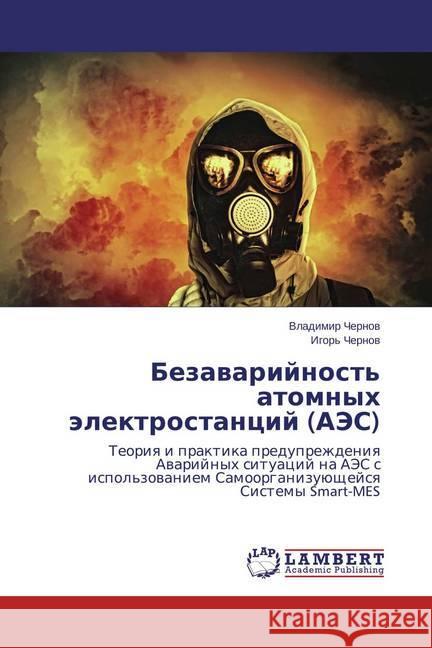 Владимир Чернов
Игорь Чернов

Безаварийность атомных электростанций (АЭС)

Теория и практика предупреждения Аварийных ситуаций на АЭС с использованием Самоорганизующейся Системы Smart-MES

LAP LAMBERT Academic Publishing